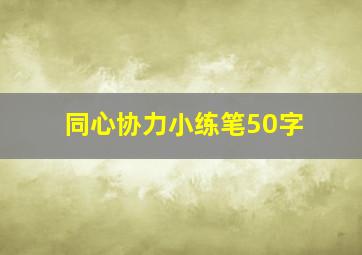 同心协力小练笔50字